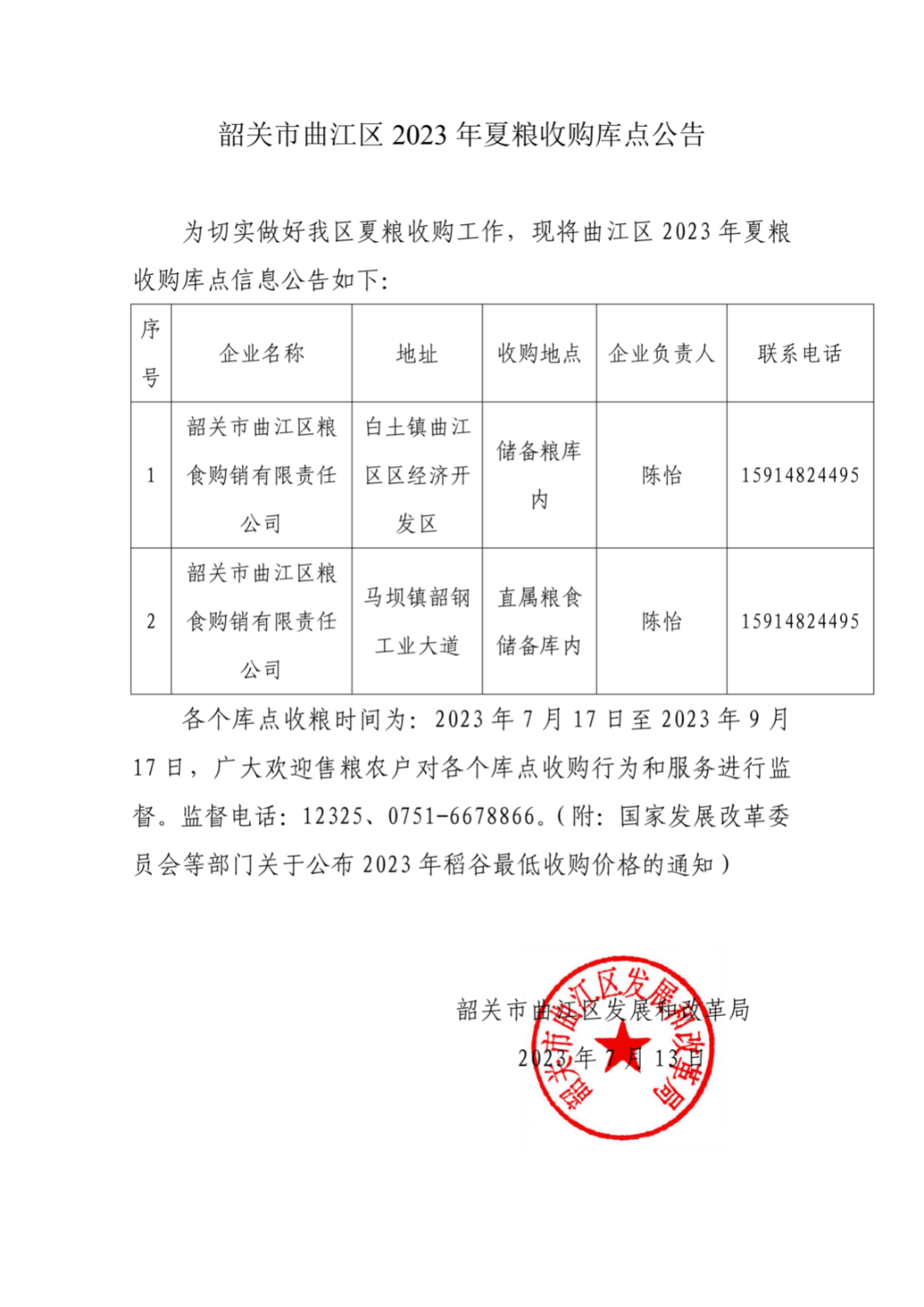 韶关市曲江区 2023 年夏粮收购库点公告

为切实做好我区夏粮收购工作，现将曲江区 2023 年夏粮收购库点信息公告如下：

| 序号 | 企业名称 | 地址 | 收购地点 | 企业负责人 | 联系电话 |
|---|---|---|---|---|---|
| 1 | 韶关市曲江区粮食购销有限责任公司 | 白土镇曲江区区经济开发区 | 储备粮库内 | 陈怡 | 15914824495 |
| 2 | 韶关市曲江区粮食购销有限责任公司 | 马坝镇韶钢工业大道 | 直属粮食储备库内 | 陈怡 | 15914824495 |

各个库点收粮时间为：2023 年 7 月 17 日至 2023 年 9 月 17 日，广大欢迎售粮农户对各个库点收购行为和服务进行监督。监督电话：12325、0751-6678866。（附：国家发展改革委员会等部门关于公布 2023 年稻谷最低收购价格的通知）

韶关市曲江区发展和改革局
2023 年 7 月 13 日

韶关市曲江区发展和改革局